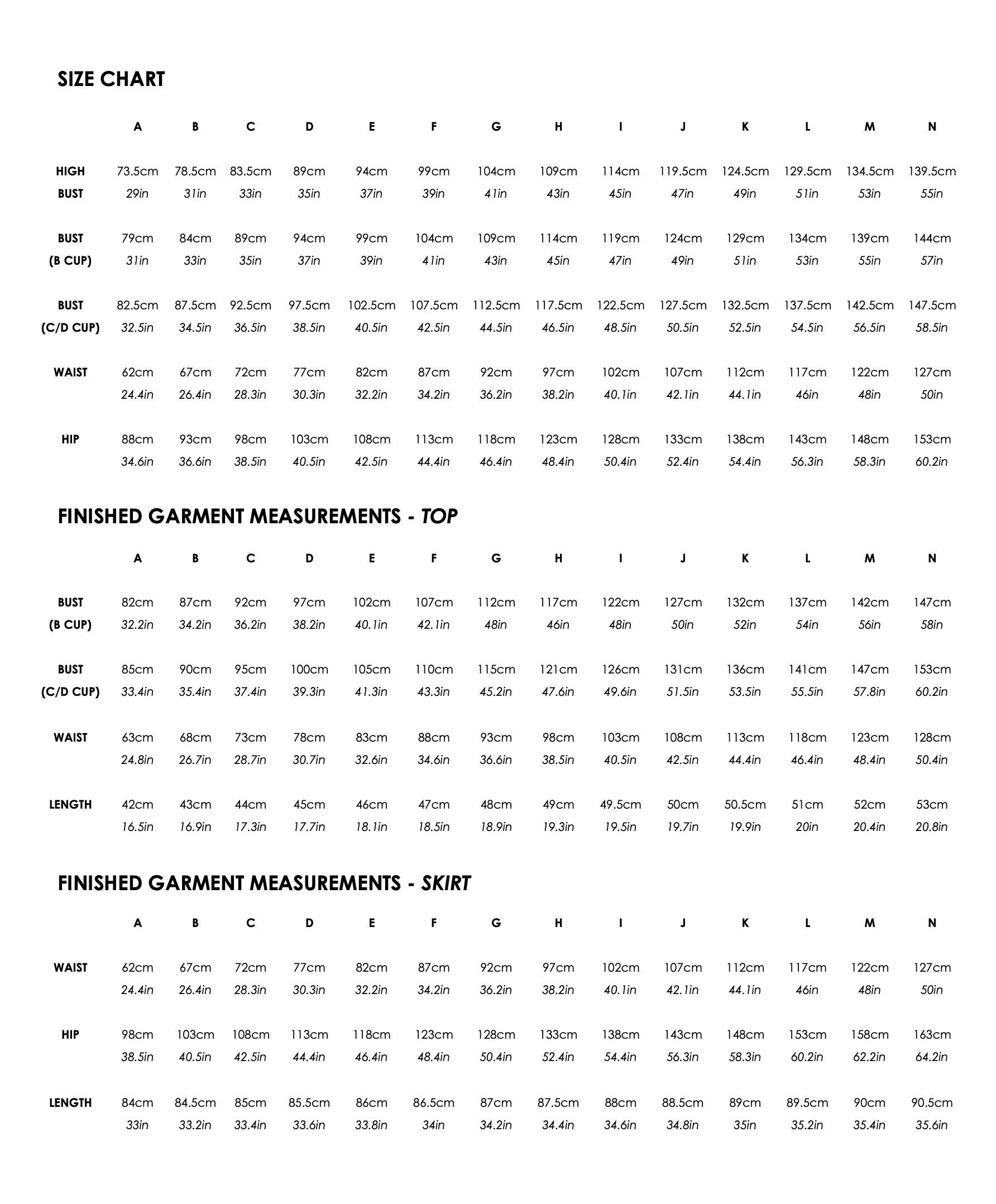 SIZE CHART

|  | A | B | C | D | E | F | G | H | I | J | K | L | M | N |
|---|---|---|---|---|---|---|---|---|---|---|---|---|---|---|
| HIGH BUST | 73.5cm 29in | 78.5cm 31in | 83.5cm 33in | 89cm 35in | 94cm 37in | 99cm 39in | 104cm 41in | 109cm 43in | 114cm 45in | 119.5cm 47in | 124.5cm 49in | 129.5cm 51in | 134.5cm 53in | 139.5cm 55in |
| BUST (B CUP) | 79cm 31in | 84cm 33in | 89cm 35in | 94cm 37in | 99cm 39in | 104cm 41in | 109cm 43in | 114cm 45in | 119cm 47in | 124cm 49in | 129cm 51in | 134cm 53in | 139cm 55in | 144cm 57in |
| BUST (C/D CUP) | 82.5cm 32.5in | 87.5cm 34.5in | 92.5cm 36.5in | 97.5cm 38.5in | 102.5cm 40.5in | 107.5cm 42.5in | 112.5cm 44.5in | 117.5cm 46.5in | 122.5cm 48.5in | 127.5cm 50.5in | 132.5cm 52.5in | 137.5cm 54.5in | 142.5cm 56.5in | 147.5cm 58.5in |
| WAIST | 62cm 24.4in | 67cm 26.4in | 72cm 28.3in | 77cm 30.3in | 82cm 32.2in | 87cm 34.2in | 92cm 36.2in | 97cm 38.2in | 102cm 40.1in | 107cm 42.1in | 112cm 44.1in | 117cm 46in | 122cm 48in | 127cm 50in |
| HIP | 88cm 34.6in | 93cm 36.6in | 98cm 38.5in | 103cm 40.5in | 108cm 42.5in | 113cm 44.4in | 118cm 46.4in | 123cm 48.4in | 128cm 50.4in | 133cm 52.4in | 138cm 54.4in | 143cm 56.3in | 148cm 58.3in | 153cm 60.2in |

FINISHED GARMENT MEASUREMENTS - TOP

|  | A | B | C | D | E | F | G | H | I | J | K | L | M | N |
|---|---|---|---|---|---|---|---|---|---|---|---|---|---|---|
| BUST (B CUP) | 82cm 32.2in | 87cm 34.2in | 92cm 36.2in | 97cm 38.2in | 102cm 40.1in | 107cm 42.1in | 112cm 48in | 117cm 46in | 122cm 48in | 127cm 50in | 132cm 52in | 137cm 54in | 142cm 56in | 147cm 58in |
| BUST (C/D CUP) | 85cm 33.4in | 90cm 35.4in | 95cm 37.4in | 100cm 39.3in | 105cm 41.3in | 110cm 43.3in | 115cm 45.2in | 121cm 47.6in | 126cm 49.6in | 131cm 51.5in | 136cm 53.5in | 141cm 55.5in | 147cm 57.8in | 153cm 60.2in |
| WAIST | 63cm 24.8in | 68cm 26.7in | 73cm 28.7in | 78cm 30.7in | 83cm 32.6in | 88cm 34.6in | 93cm 36.6in | 98cm 38.5in | 103cm 40.5in | 108cm 42.5in | 113cm 44.4in | 118cm 46.4in | 123cm 48.4in | 128cm 50.4in |
| LENGTH | 42cm 16.5in | 43cm 16.9in | 44cm 17.3in | 45cm 17.7in | 46cm 18.1in | 47cm 18.5in | 48cm 18.9in | 49cm 19.3in | 49.5cm 19.5in | 50cm 19.7in | 50.5cm 19.9in | 51cm 20in | 52cm 20.4in | 53cm 20.8in |

FINISHED GARMENT MEASUREMENTS - SKIRT

|  | A | B | C | D | E | F | G | H | I | J | K | L | M | N |
|---|---|---|---|---|---|---|---|---|---|---|---|---|---|---|
| WAIST | 62cm 24.4in | 67cm 26.4in | 72cm 28.3in | 77cm 30.3in | 82cm 32.2in | 87cm 34.2in | 92cm 36.2in | 97cm 38.2in | 102cm 40.1in | 107cm 42.1in | 112cm 44.1in | 117cm 46in | 122cm 48in | 127cm 50in |
| HIP | 98cm 38.5in | 103cm 40.5in | 108cm 42.5in | 113cm 44.4in | 118cm 46.4in | 123cm 48.4in | 128cm 50.4in | 133cm 52.4in | 138cm 54.4in | 143cm 56.3in | 148cm 58.3in | 153cm 60.2in | 158cm 62.2in | 163cm 64.2in |
| LENGTH | 84cm 33in | 84.5cm 33.2in | 85cm 33.4in | 85.5cm 33.6in | 86cm 33.8in | 86.5cm 34in | 87cm 34.2in | 87.5cm 34.4in | 88cm 34.6in | 88.5cm 34.8in | 89cm 35in | 89.5cm 35.2in | 90cm 35.4in | 90.5cm 35.6in |